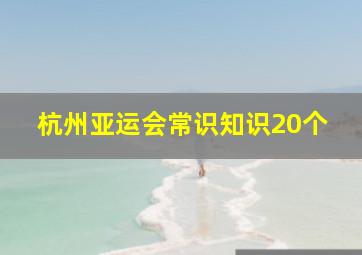 杭州亚运会常识知识20个